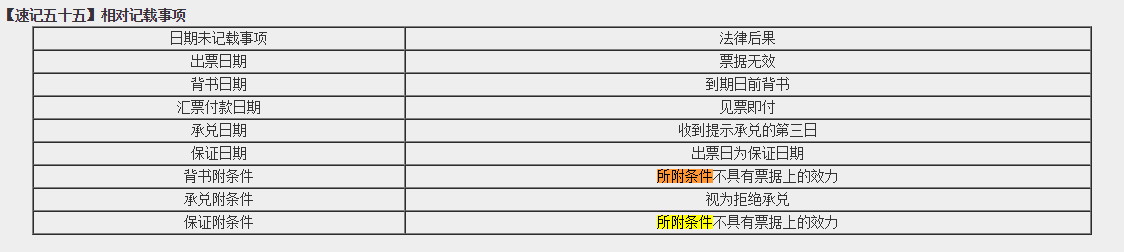 【速记五十五】相对记载事项

| 日期未记载事项 | 法律后果 |
|---|---|
| 出票日期 | 票据无效 |
| 背书日期 | 到期日前背书 |
| 汇票付款日期 | 见票即付 |
| 承兑日期 | 收到提示承兑的第三日 |
| 保证日期 | 出票日为保证日期 |
| 背书附条件 | 所附条件不具有票据上的效力 |
| 承兑附条件 | 视为拒绝承兑 |
| 保证附条件 | 所附条件不具有票据上的效力 |